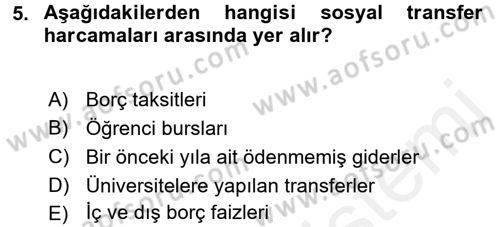 5. Aşağıdakilerden hangisi sosyal transfer harcamaları arasında yer alır?

A) Borç taksitleri
B) Öğrenci bursları
C) Bir önceki yıla ait ödenmemiş giderler
D) Üniversitelere yapılan transferler
E) İç ve dış borç faizleri

www.aofsoru.com www.aofsoru.com www.aofsoru.com www.aofsoru.com